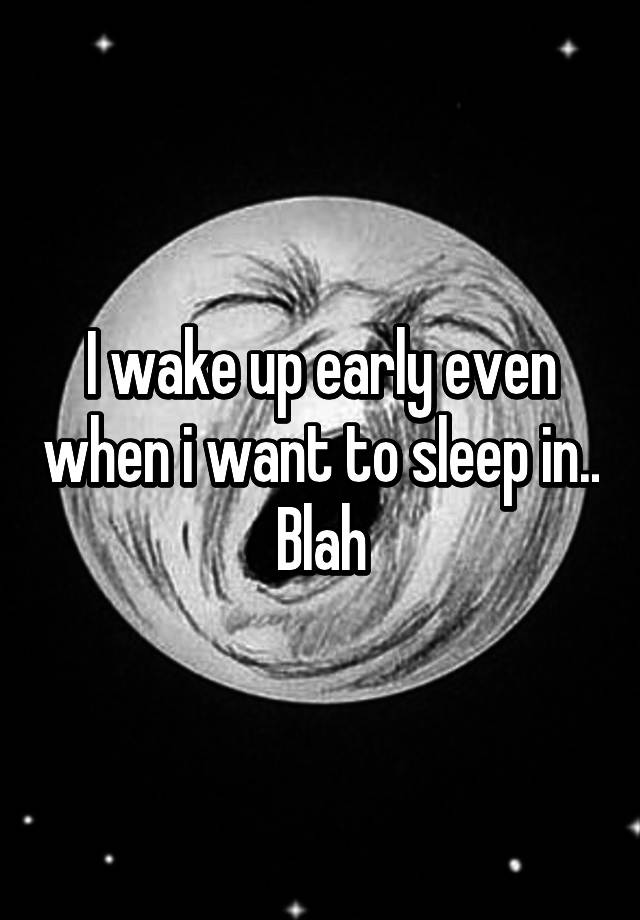 I wake up early even when i want to sleep in.. Blah